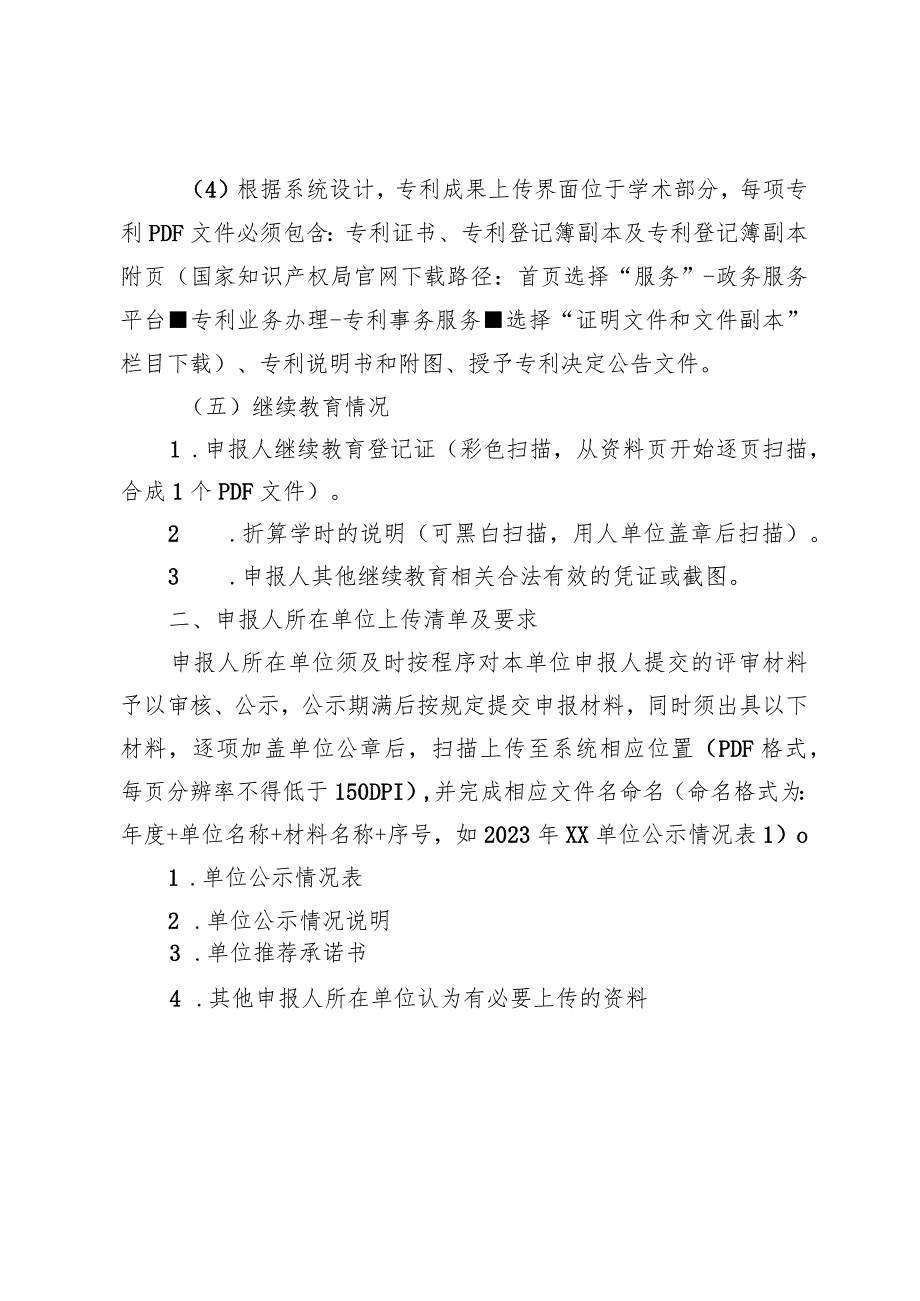 （4）根据系统设计，专利成果上传界面位于学术部分，每项专利PDF文件必须包含：专利证书、专利登记簿副本及专利登记簿副本附页（国家知识产权局官网下载路径：首页选择“服务”-政务服务平台■专利业务办理-专利事务服务■选择“证明文件和文件副本”栏目下载）、专利说明书和附图、授予专利决定公告文件。

（五）继续教育情况

1．申报人继续教育登记证（彩色扫描，从资料页开始逐页扫描，合成1个PDF文件）。

2　．折算学时的说明（可黑白扫描，用人单位盖章后扫描）。

3　．申报人其他继续教育相关合法有效的凭证或截图。

二、申报人所在单位上传清单及要求

申报人所在单位须及时按程序对本单位申报人提交的评审材料予以审核、公示，公示期满后按规定提交申报材料，同时须出具以下材料，逐项加盖单位公章后，扫描上传至系统相应位置（PDF格式，每页分辨率不得低于150DPI），并完成相应文件名命名（命名格式为：年度+单位名称+材料名称+序号，如2023年XX单位公示情况表1）o

1．单位公示情况表

2．单位公示情况说明

3．单位推荐承诺书

4．其他申报人所在单位认为有必要上传的资料